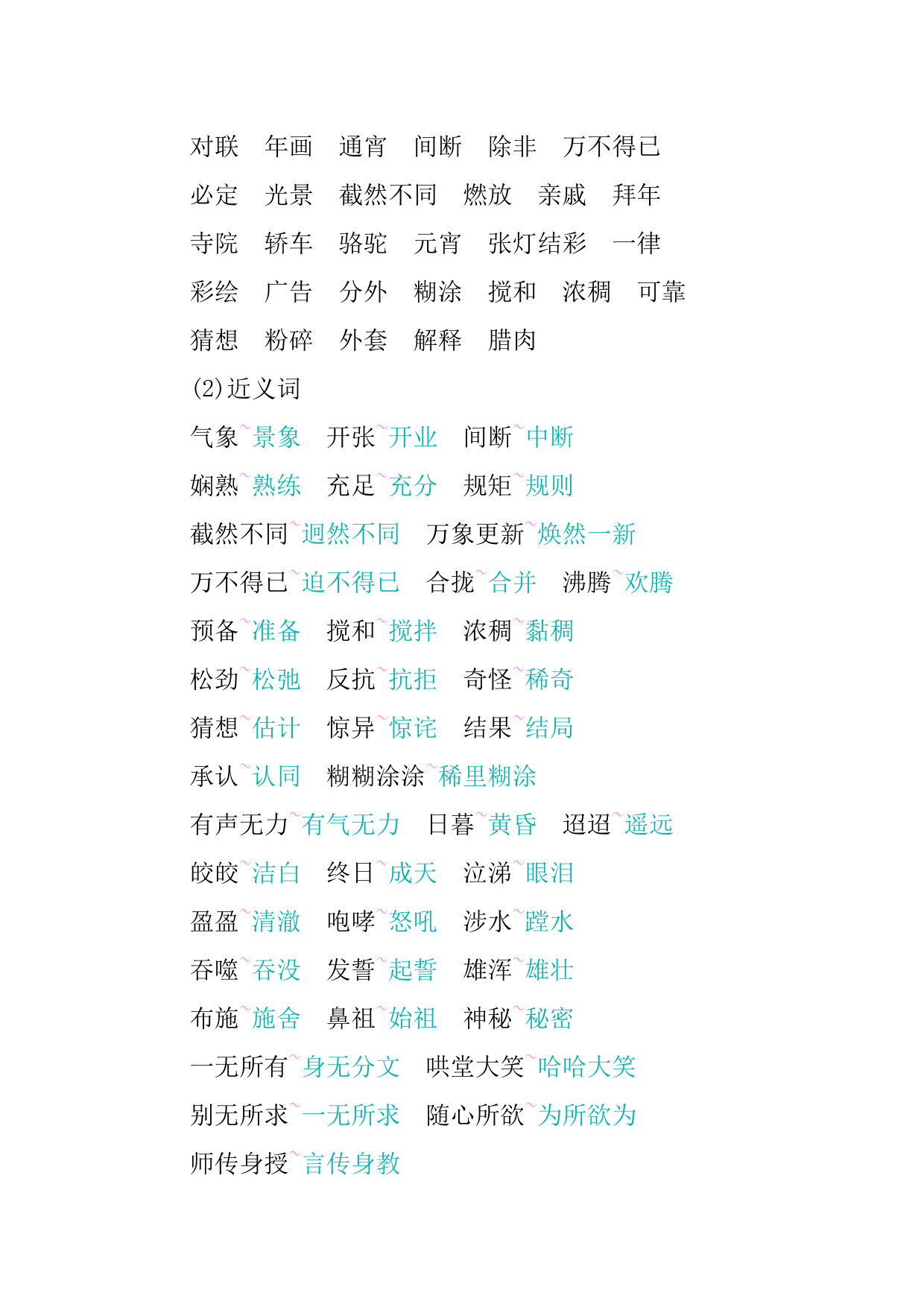 对联　年画　通宵　间断　除非　万不得已

必定　光景　截然不同　燃放　亲戚　拜年

寺院　轿车　骆驼　元宵　张灯结彩　一律

彩绘　广告　分外　糊涂　搅和　浓稠　可靠

猜想　粉碎　外套　解释　腊肉

(2)近义词

气象~景象　开张~开业　间断~中断

娴熟~熟练　充足~充分　规矩~规则

截然不同~迥然不同　万象更新~焕然一新

万不得已~迫不得已　合拢~合并　沸腾~欢腾

预备~准备　搅和~搅拌　浓稠~黏稠

松劲~松弛　反抗~抗拒　奇怪~稀奇

猜想~估计　惊异~惊诧　结果~结局

承认~认同　糊糊涂涂~稀里糊涂

有声无力~有气无力　日暮~黄昏　迢迢~遥远

皎皎~洁白　终日~成天　泣涕~眼泪

盈盈~清澈　咆哮~怒吼　涉水~蹚水

吞噬~吞没　发誓~起誓　雄浑~雄壮

布施~施舍　鼻祖~始祖　神秘~秘密

一无所有~身无分文　哄堂大笑~哈哈大笑

别无所求~一无所求　随心所欲~为所欲为

师传身授~言传身教